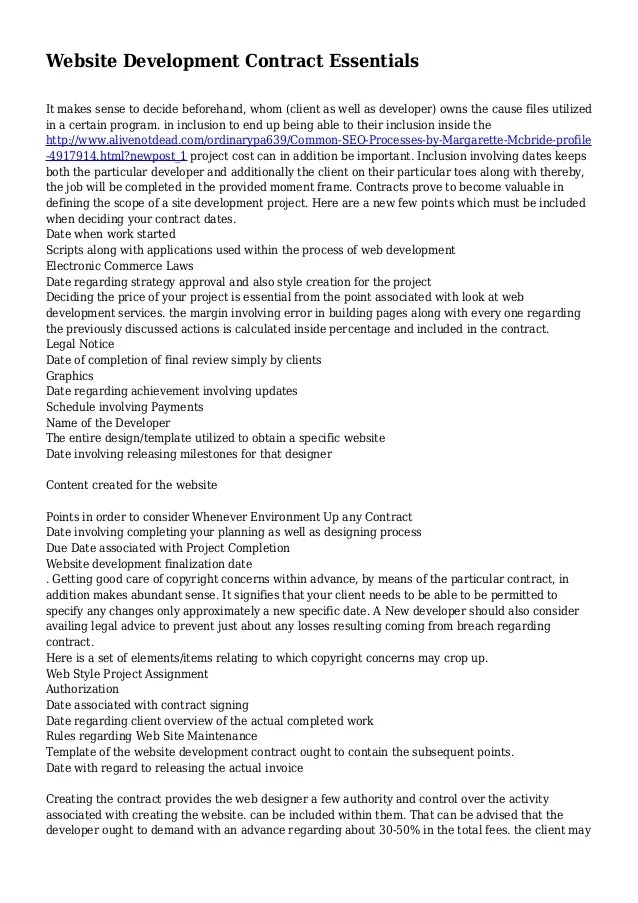 Website Development Contract Essentials

It makes sense to decide beforehand, whom (client as well as developer) owns the cause files utilized in a certain program. in inclusion to end up being able to their inclusion inside the http://www.alivenotdead.com/ordinarypa639/Common-SEO-Processes-by-Margarette-Mcbride-profile-4917914.html?newpost_1 project cost can in addition be important. Inclusion involving dates keeps both the particular developer and additionally the client on their particular toes along with thereby, the job will be completed in the provided moment frame. Contracts prove to become valuable in defining the scope of a site development project. Here are a new few points which must be included when deciding your contract dates.
Date when work started
Scripts along with applications used within the process of web development
Electronic Commerce Laws
Date regarding strategy approval and also style creation for the project
Deciding the price of your project is essential from the point associated with look at web development services. the margin involving error in building pages along with every one regarding the previously discussed actions is calculated inside percentage and included in the contract.
Legal Notice
Date of completion of final review simply by clients
Graphics
Date regarding achievement involving updates
Schedule involving Payments
Name of the Developer
The entire design/template utilized to obtain a specific website
Date involving releasing milestones for that designer

Content created for the website

Points in order to consider Whenever Environment Up any Contract
Date involving completing your planning as well as designing process
Due Date associated with Project Completion
Website development finalization date
. Getting good care of copyright concerns within advance, by means of the particular contract, in addition makes abundant sense. It signifies that your client needs to be able to be permitted to specify any changes only approximately a new specific date. A New developer should also consider availing legal advice to prevent just about any losses resulting coming from breach regarding contract.
Here is a set of elements/items relating to which copyright concerns may crop up.
Web Style Project Assignment
Authorization
Date associated with contract signing
Date regarding client overview of the actual completed work
Rules regarding Web Site Maintenance
Template of the website development contract ought to contain the subsequent points.
Date with regard to releasing the actual invoice

Creating the contract provides the web designer a few authority and control over the activity associated with creating the website. can be included within them. That can be advised that the developer ought to demand with an advance regarding about 30-50% in the total fees. the client may